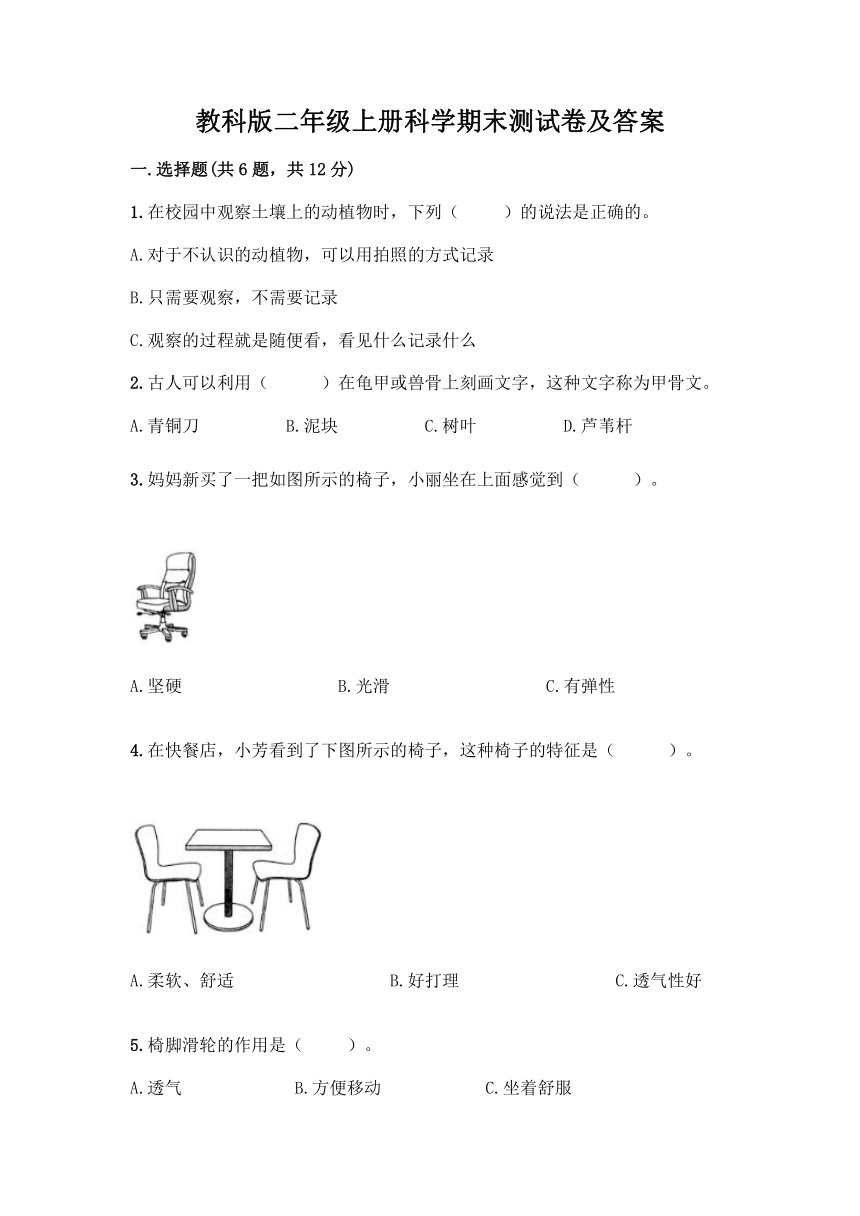 教科版二年级上册科学期末测试卷及答案

一.选择题(共6题，共12分)

1.在校园中观察土壤上的动植物时，下列（　　）的说法是正确的。

A.对于不认识的动植物，可以用拍照的方式记录

B.只需要观察，不需要记录

C.观察的过程就是随便看，看见什么记录什么

2.古人可以利用（　　）在龟甲或兽骨上刻画文字，这种文字称为甲骨文。

A.青铜刀　　B.泥块　　C.树叶　　D.芦苇杆

3.妈妈新买了一把如图所示的椅子，小丽坐在上面感觉到（　　）。

A.坚硬　　B.光滑　　C.有弹性

4.在快餐店，小芳看到了下图所示的椅子，这种椅子的特征是（　　）。

A.柔软、舒适　　B.好打理　　C.透气性好

5.椅脚滑轮的作用是（　　）。

A.透气　　B.方便移动　　C.坐着舒服